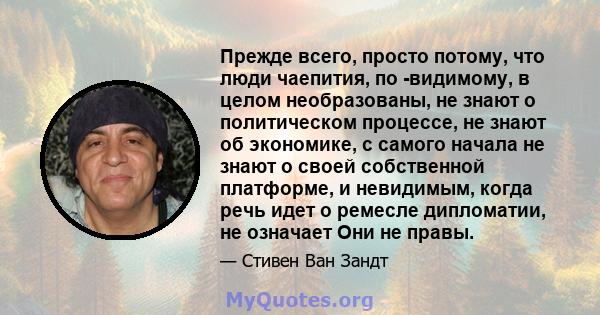 Прежде всего, просто потому, что люди чаепития, по -видимому, в целом необразованы, не знают о политическом процессе, не знают об экономике, с самого начала не знают о своей собственной платформе, и невидимым, когда речь идет о ремесле дипломатии, не означает Они не правы.

— Стивен Ван Зандт

MyQuotes.org